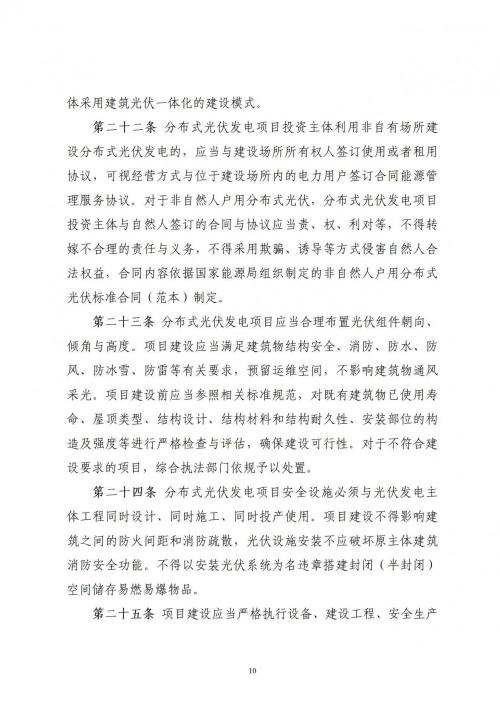 体采用建筑光伏一体化的建设模式。

第二十二条 分布式光伏发电项目投资主体利用非自有场所建设分布式光伏发电的，应当与建设场所所有权人签订使用或者租用协议，可视经营方式与位于建设场所内的电力用户签订合同能源管理服务协议。对于非自然人户用分布式光伏，分布式光伏发电项目投资主体与自然人签订的合同与协议应当责、权、利对等，不得转嫁不合理的责任与义务，不得采用欺骗、诱导等方式侵害自然人合法权益，合同内容依据国家能源局组织制定的非自然人户用分布式光伏标准合同（范本）制定。

第二十三条 分布式光伏发电项目应当合理布置光伏组件朝向、倾角与高度。项目建设应当满足建筑物结构安全、消防、防水、防风、防冰雪、防雷等有关要求，预留运维空间，不影响建筑物通风采光。项目建设前应当参照相关标准规范，对既有建筑物已使用寿命、屋顶类型、结构设计、结构材料和结构耐久性、安装部位的构造及强度等进行严格检查与评估，确保建设可行性。对于不符合建设要求的项目，综合执法部门依规予以处置。

第二十四条 分布式光伏发电项目安全设施必须与光伏发电主体工程同时设计、同时施工、同时投产使用。项目建设不得影响建筑之间的防火间距和消防疏散，光伏设施安装不应破坏原主体建筑消防安全功能。不得以安装光伏系统为名违章搭建封闭（半封闭）空间储存易燃易爆物品。

第二十五条 项目建设应当严格执行设备、建设工程、安全生产

10